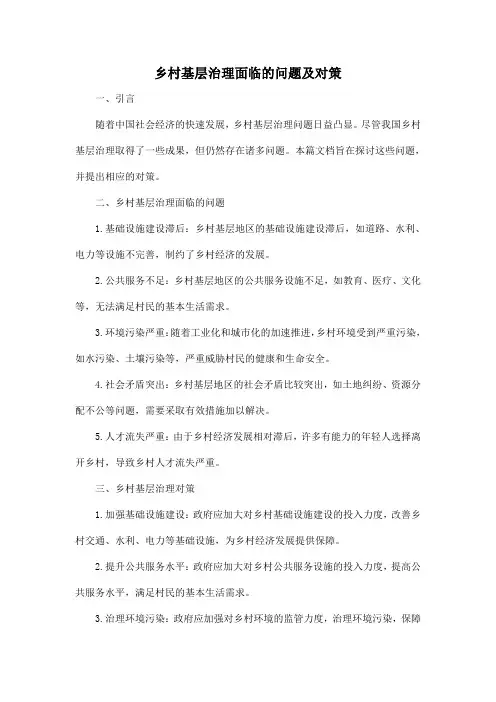 乡村基层治理面临的问题及对策

一、引言

随着中国社会经济的快速发展，乡村基层治理问题日益凸显。尽管我国乡村基层治理取得了一些成果，但仍然存在诸多问题。本篇文档旨在探讨这些问题，并提出相应的对策。

二、乡村基层治理面临的问题

1. 基础设施建设滞后：乡村基层地区的基础设施建设滞后，如道路、水利、电力等设施不完善，制约了乡村经济的发展。

2. 公共服务不足：乡村基层地区的公共服务设施不足，如教育、医疗、文化等，无法满足村民的基本生活需求。

3. 环境污染严重：随着工业化和城市化的加速推进，乡村环境受到严重污染，如水污染、土壤污染等，严重威胁村民的健康和生命安全。

4. 社会矛盾突出：乡村基层地区的社会矛盾比较突出，如土地纠纷、资源分配不公等问题，需要采取有效措施加以解决。

5. 人才流失严重：由于乡村经济发展相对滞后，许多有能力的年轻人选择离开乡村，导致乡村人才流失严重。

三、乡村基层治理对策

1. 加强基础设施建设：政府应加大对乡村基础设施建设的投入力度，改善乡村交通、水利、电力等基础设施，为乡村经济发展提供保障。

2. 提升公共服务水平：政府应加大对乡村公共服务设施的投入力度，提高公共服务水平，满足村民的基本生活需求。

3. 治理环境污染：政府应加强对乡村环境的监管力度，治理环境污染，保障